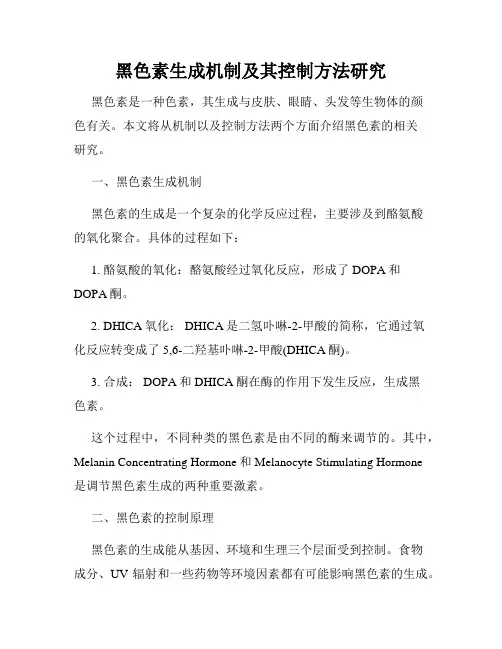 黑色素生成机制及其控制方法研究

黑色素是一种色素，其生成与皮肤、眼睛、头发等生物体的颜色有关。本文将从机制以及控制方法两个方面介绍黑色素的相关研究。

一、黑色素生成机制

黑色素的生成是一个复杂的化学反应过程，主要涉及到酪氨酸的氧化聚合。具体的过程如下：

1. 酪氨酸的氧化：酪氨酸经过氧化反应，形成了 DOPA 和 DOPA 酮。

2. DHICA 氧化： DHICA 是二氢吲哚-2-甲酸的简称，它通过氧化反应转变成了 5,6-二羟基吲哚-2-甲酸(DHICA 酮)。

3. 合成： DOPA 和 DHICA 酮在酶的作用下发生反应，生成黑色素。

这个过程中，不同种类的黑色素是由不同的酶来调节的。其中，Melanin Concentrating Hormone 和 Melanocyte Stimulating Hormone 是调节黑色素生成的两种重要激素。

二、黑色素的控制原理

黑色素的生成能从基因、环境和生理三个层面受到控制。食物成分、UV 辐射和一些药物等环境因素都有可能影响黑色素的生成。